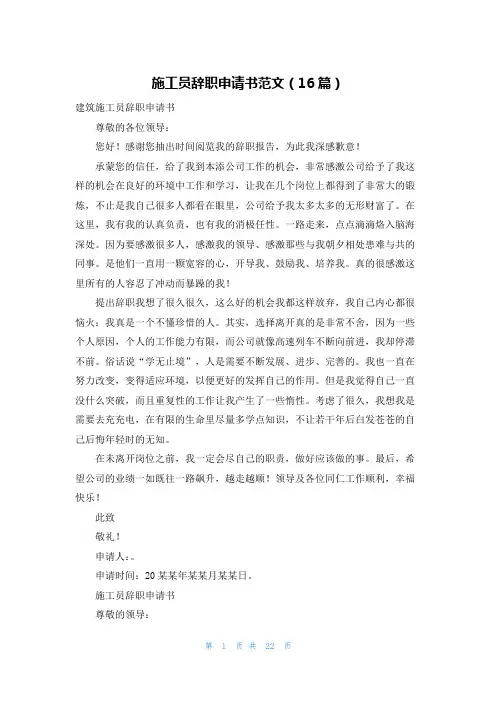 施工员辞职申请书范文（16篇）

建筑施工员辞职申请书

尊敬的各位领导：

您好！感谢您抽出时间阅览我的辞职报告，为此我深感歉意！

承蒙您的信任，给了我到本添公司工作的机会，非常感激公司给予了我这样的机会在良好的环境中工作和学习，让我在几个岗位上都得到了非常大的锻炼，不止是我自己很多人都看在眼里，公司给予我太多太多的无形财富了。在这里，我有我的认真负责，也有我的消极任性。一路走来，点点滴滴烙入脑海深处。因为要感激很多人，感激我的领导、感激那些与我朝夕相处患难与共的同事。是他们一直用一颗宽容的心，开导我、鼓励我、培养我。真的很感激这里所有的人容忍了冲动而暴躁的我！

提出辞职我想了很久很久，这么好的机会我都这样放弃，我自己内心都很恼火：我真是一个不懂珍惜的人。其实，选择离开真的是非常不舍，因为一些个人原因，个人的工作能力有限，而公司就像高速列车不断向前进，我却停滞不前。俗话说“学无止境”，人是需要不断发展、进步、完善的。我也一直在努力改变，变得适应环境，以便更好的发挥自己的作用。但是我觉得自己一直没什么突破，而且重复性的工作让我产生了一些惰性。考虑了很久，我想我是需要去充充电，在有限的生命里尽量多学点知识，不让若干年后白发苍苍的自己后悔年轻时的无知。

在未离开岗位之前，我一定会尽自己的职责，做好应该做的事。最后，希望公司的业绩一如既往一路飙升，越走越顺！领导及各位同仁工作顺利，幸福快乐！

此致

敬礼！

申请人：。

申请时间：20某某年某某月某某日。

施工员辞职申请书

尊敬的领导：

第 1 页 共 22 页